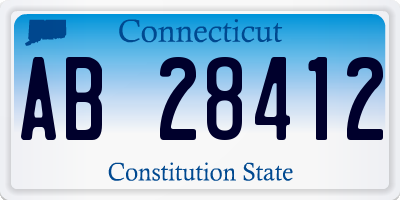 Connecticut

AB 28412

Constitution State